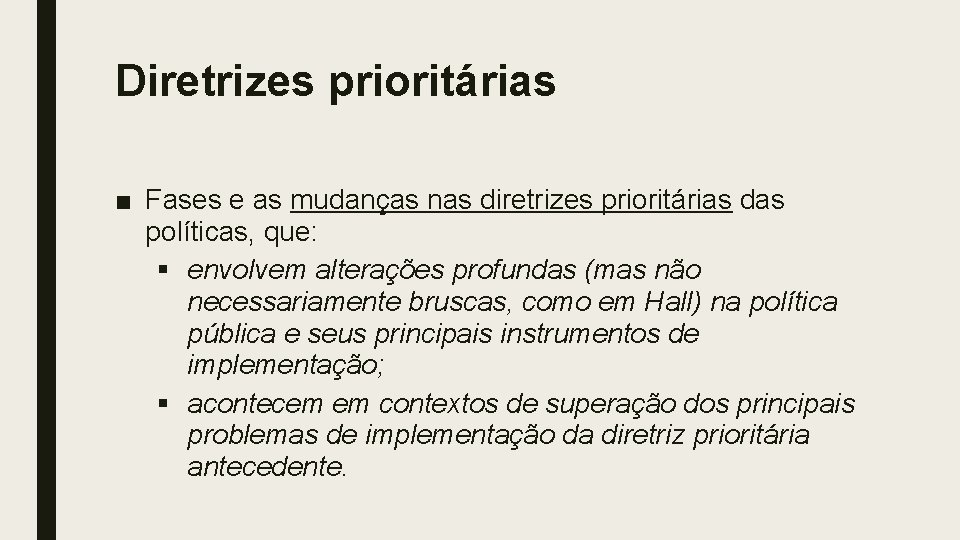 Diretrizes prioritárias

■ Fases e as mudanças nas diretrizes prioritárias das políticas, que:

▪ envolvem alterações profundas (mas não necessariamente bruscas, como em Hall) na política pública e seus principais instrumentos de implementação;

▪ acontecem em contextos de superação dos principais problemas de implementação da diretriz prioritária antecedente.